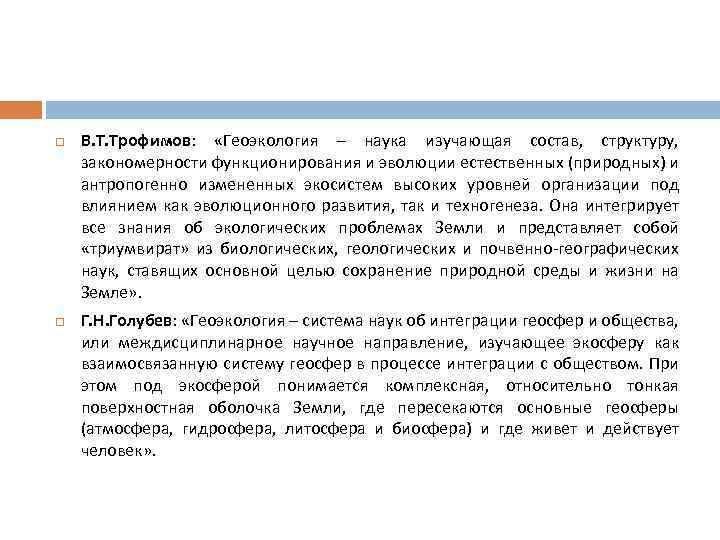 В.Т.Трофимов: «Геоэкология – наука изучающая состав, структуру, закономерности функционирования и эволюции естественных (природных) и антропогенно измененных экосистем высоких уровней организации под влиянием как эволюционного развития, так и техногенеза. Она интегрирует все знания об экологических проблемах Земли и представляет собой «триумвират» из биологических, геологических и почвенно-географических наук, ставящих основной целью сохранение природной среды и жизни на Земле».

Г.Н.Голубев: «Геоэкология – система наук об интеграции геосфер и общества, или междисциплинарное научное направление, изучающее экосферу как взаимосвязанную систему геосфер в процессе интеграции с обществом. При этом под экосферой понимается комплексная, относительно тонкая поверхностная оболочка Земли, где пересекаются основные геосферы (атмосфера, гидросфера, литосфера и биосфера) и где живет и действует человек».